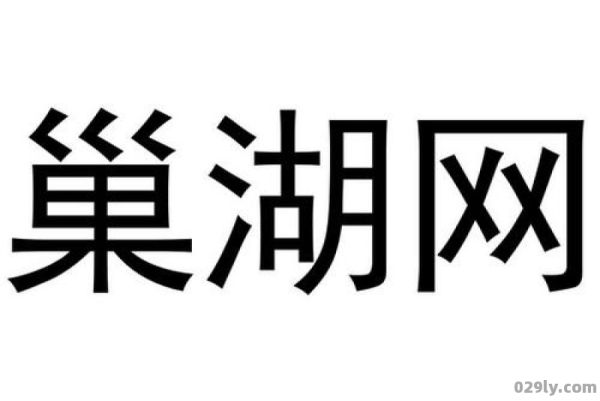 巢湖网

029ly.com